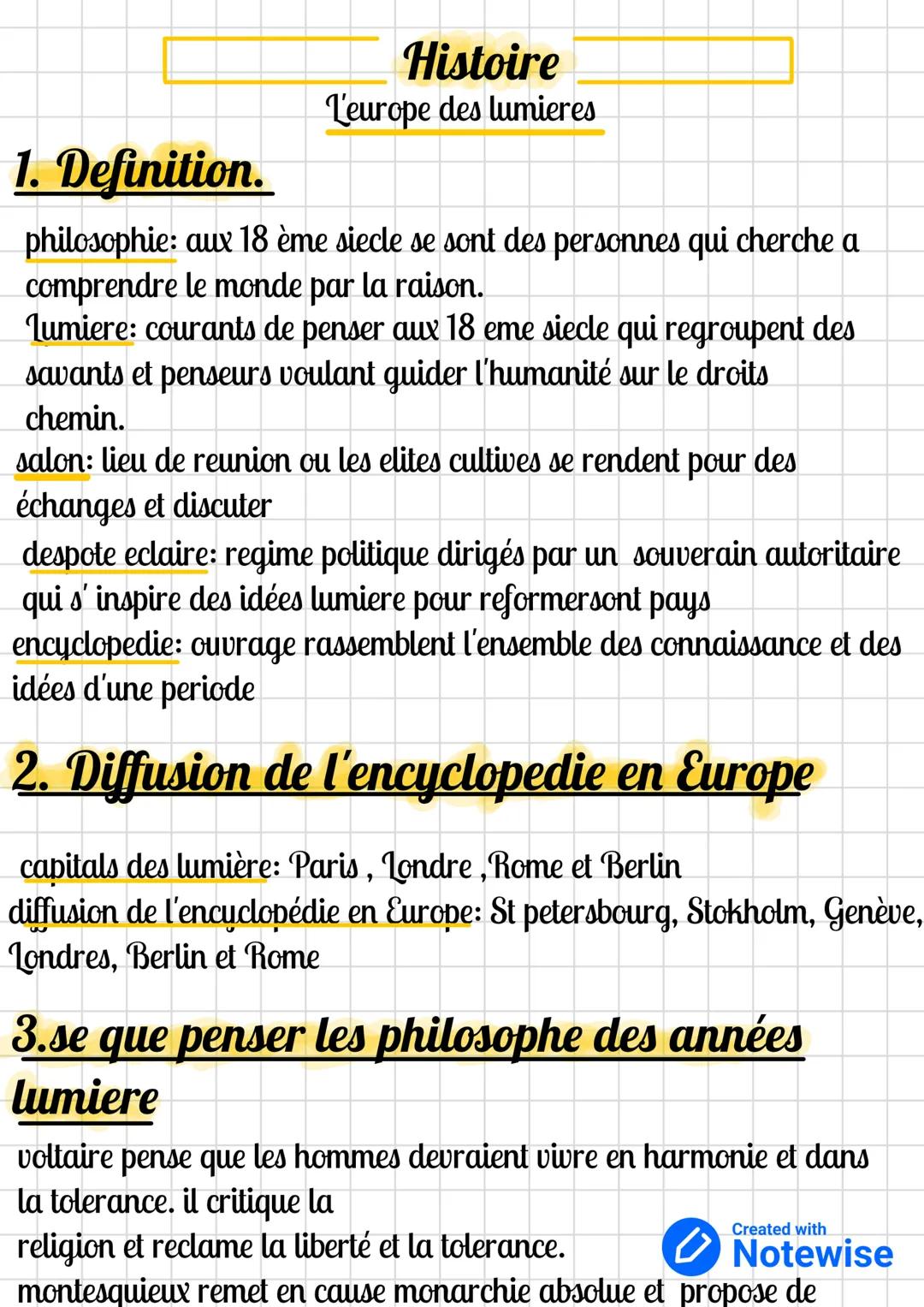 Histoire
L'europe des lumieres

1. Definition.

philosophie: aux 18 ème siecle se sont des personnes qui cherche a comprendre le monde par la raison.
Lumiere: courants de penser aux 18 eme siecle qui regroupent des savants et penseurs voulant guider l'humanité sur le droits chemin.
salon: lieu de reunion ou les elites cultives se rendent pour des échanges et discuter
despote eclaire: regime politique dirigés par un souverain autoritaire qui s' inspire des idées lumiere pour reformersont pays
encyclopedie: ouvrage rassemblent l'ensemble des connaissance et des idées d'une periode

2. Diffusion de l'encyclopedie en Europe

capitals des lumière: Paris , Londre ,Rome et Berlin
diffusion de l'encyclopédie en Europe: St petersbourg, Stokholm, Genève, Londres, Berlin et Rome

3.se que penser les philosophe des années lumiere

voltaire pense que les hommes devraient vivre en harmonie et dans la tolerance. il critique la religion et reclame la liberté et la tolerance.
montesquieux remet en cause monarchie absolue et propose de

Created with
Notewise